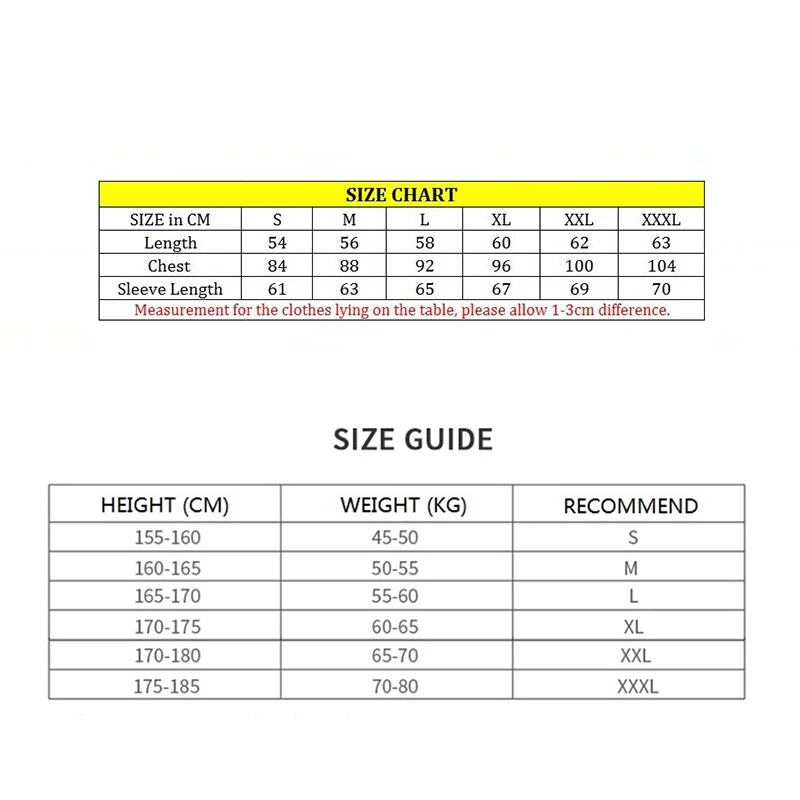 SIZE CHART

| SIZE in CM | S | M | L | XL | XXL | XXXL |
|---|---|---|---|---|---|---|
| Length | 54 | 56 | 58 | 60 | 62 | 63 |
| Chest | 84 | 88 | 92 | 96 | 100 | 104 |
| Sleeve Length | 61 | 63 | 65 | 67 | 69 | 70 |

Measurement for the clothes lying on the table, please allow 1-3cm difference.

SIZE GUIDE

| HEIGHT (CM) | WEIGHT (KG) | RECOMMEND |
|---|---|---|
| 155-160 | 45-50 | S |
| 160-165 | 50-55 | M |
| 165-170 | 55-60 | L |
| 170-175 | 60-65 | XL |
| 170-180 | 65-70 | XXL |
| 175-185 | 70-80 | XXXL |